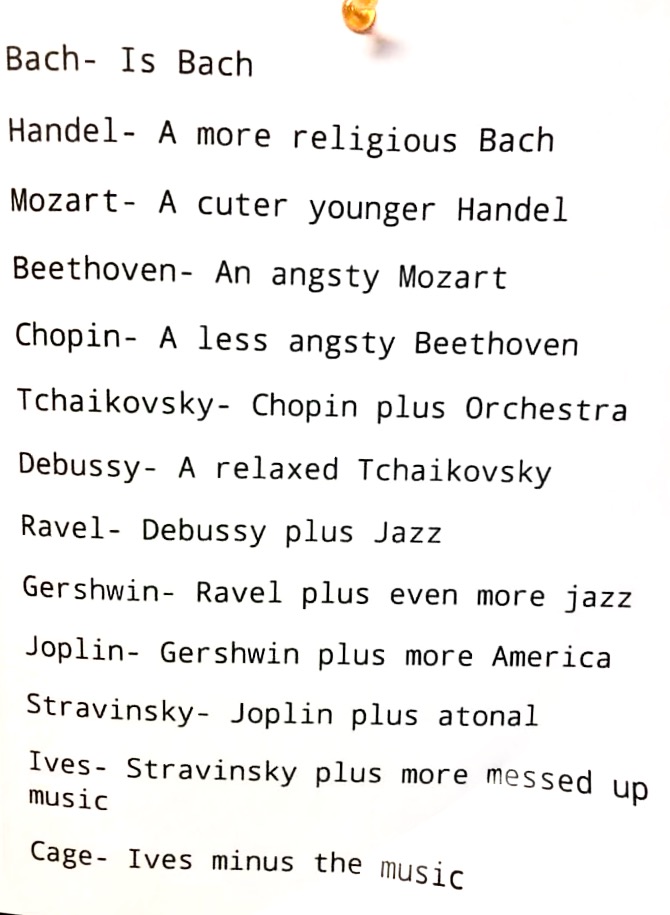 Bach- Is Bach

Handel- A more religious Bach

Mozart- A cuter younger Handel

Beethoven- An angsty Mozart

Chopin- A less angsty Beethoven

Tchaikovsky- Chopin plus Orchestra

Debussy- A relaxed Tchaikovsky

Ravel- Debussy plus Jazz

Gershwin- Ravel plus even more jazz

Joplin- Gershwin plus more America

Stravinsky- Joplin plus atonal

Ives- Stravinsky plus more messed up music

Cage- Ives minus the music